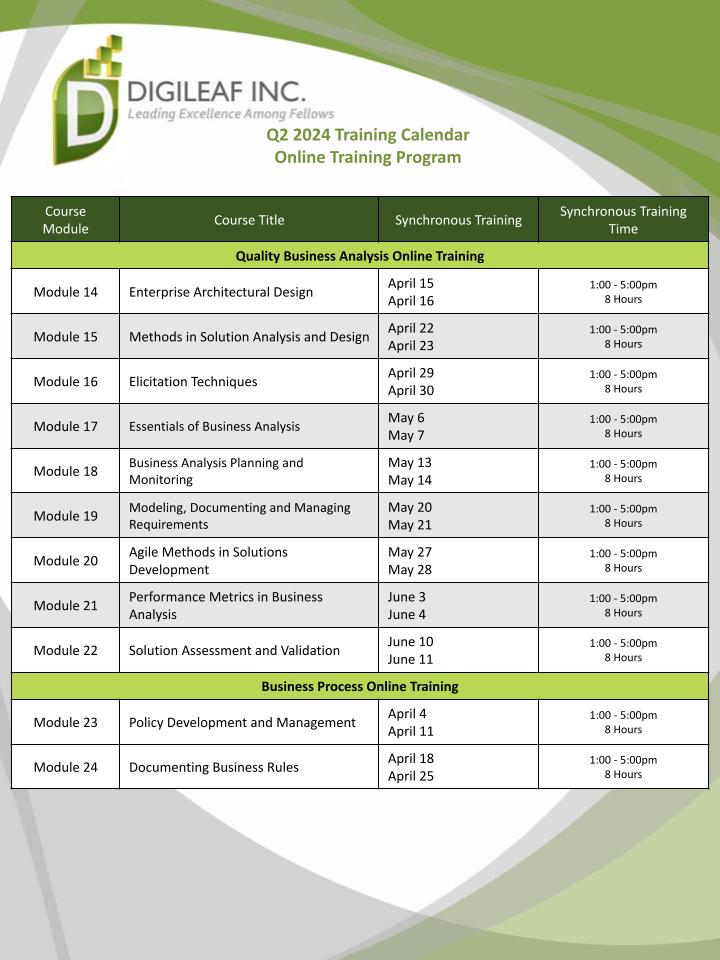 DIGILEAF INC.
Leading Excellence Among Fellows

Q2 2024 Training Calendar
Online Training Program

| Course Module | Course Title | Synchronous Training | Synchronous Training Time |
|---|---|---|---|
| Quality Business Analysis Online Training | | | |
| Module 14 | Enterprise Architectural Design | April 15 April 16 | 1:00 - 5:00pm 8 Hours |
| Module 15 | Methods in Solution Analysis and Design | April 22 April 23 | 1:00 - 5:00pm 8 Hours |
| Module 16 | Elicitation Techniques | April 29 April 30 | 1:00 - 5:00pm 8 Hours |
| Module 17 | Essentials of Business Analysis | May 6 May 7 | 1:00 - 5:00pm 8 Hours |
| Module 18 | Business Analysis Planning and Monitoring | May 13 May 14 | 1:00 - 5:00pm 8 Hours |
| Module 19 | Modeling, Documenting and Managing Requirements | May 20 May 21 | 1:00 - 5:00pm 8 Hours |
| Module 20 | Agile Methods in Solutions Development | May 27 May 28 | 1:00 - 5:00pm 8 Hours |
| Module 21 | Performance Metrics in Business Analysis | June 3 June 4 | 1:00 - 5:00pm 8 Hours |
| Module 22 | Solution Assessment and Validation | June 10 June 11 | 1:00 - 5:00pm 8 Hours |
| Business Process Online Training | | | |
| Module 23 | Policy Development and Management | April 4 April 11 | 1:00 - 5:00pm 8 Hours |
| Module 24 | Documenting Business Rules | April 18 April 25 | 1:00 - 5:00pm 8 Hours |